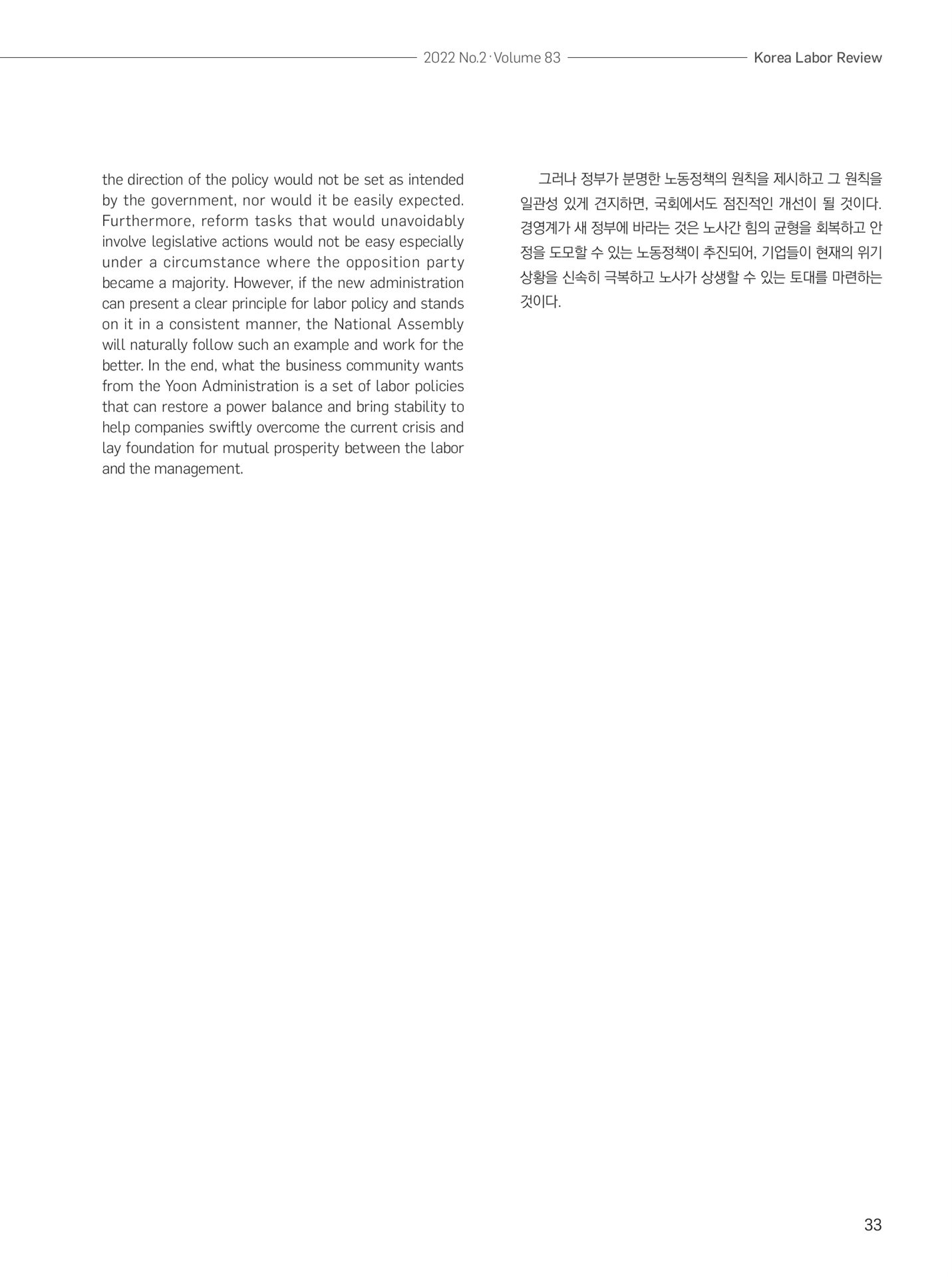 2022 No.2 · Volume 83

Korea Labor Review

the direction of the policy would not be set as intended by the government, nor would it be easily expected. Furthermore, reform tasks that would unavoidably involve legislative actions would not be easy especially under a circumstance where the opposition party became a majority. However, if the new administration can present a clear principle for labor policy and stands on it in a consistent manner, the National Assembly will naturally follow such an example and work for the better. In the end, what the business community wants from the Yoon Administration is a set of labor policies that can restore a power balance and bring stability to help companies swiftly overcome the current crisis and lay foundation for mutual prosperity between the labor and the management.

그러나 정부가 분명한 노동정책의 원칙을 제시하고 그 원칙을 일관성 있게 견지하면, 국회에서도 점진적인 개선이 될 것이다. 경영계가 새 정부에 바라는 것은 노사간 힘의 균형을 회복하고 안정을 도모할 수 있는 노동정책이 추진되어, 기업들이 현재의 위기 상황을 신속히 극복하고 노사가 상생할 수 있는 토대를 마련하는 것이다.

33